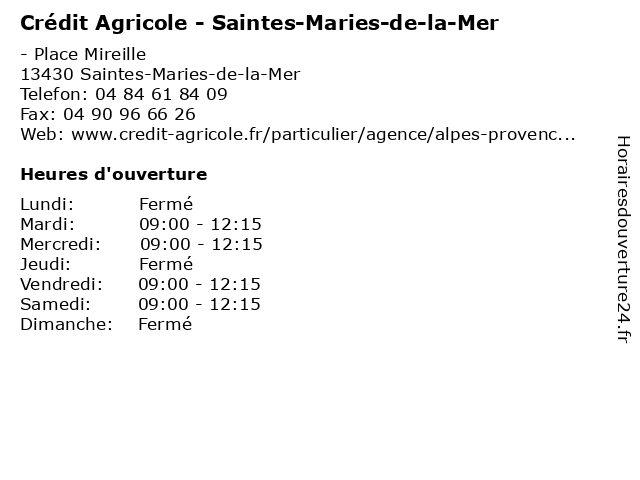 Crédit Agricole - Saintes-Maries-de-la-Mer

- Place Mireille
13430 Saintes-Maries-de-la-Mer
Telefon: 04 84 61 84 09
Fax: 04 90 96 66 26
Web: www.credit-agricole.fr/particulier/agence/alpes-provenc...

Heures d'ouverture

| | |
|---|---|
| Lundi: | Fermé |
| Mardi: | 09:00 - 12:15 |
| Mercredi: | 09:00 - 12:15 |
| Jeudi: | Fermé |
| Vendredi: | 09:00 - 12:15 |
| Samedi: | 09:00 - 12:15 |
| Dimanche: | Fermé |

Horairesdouverture24.fr